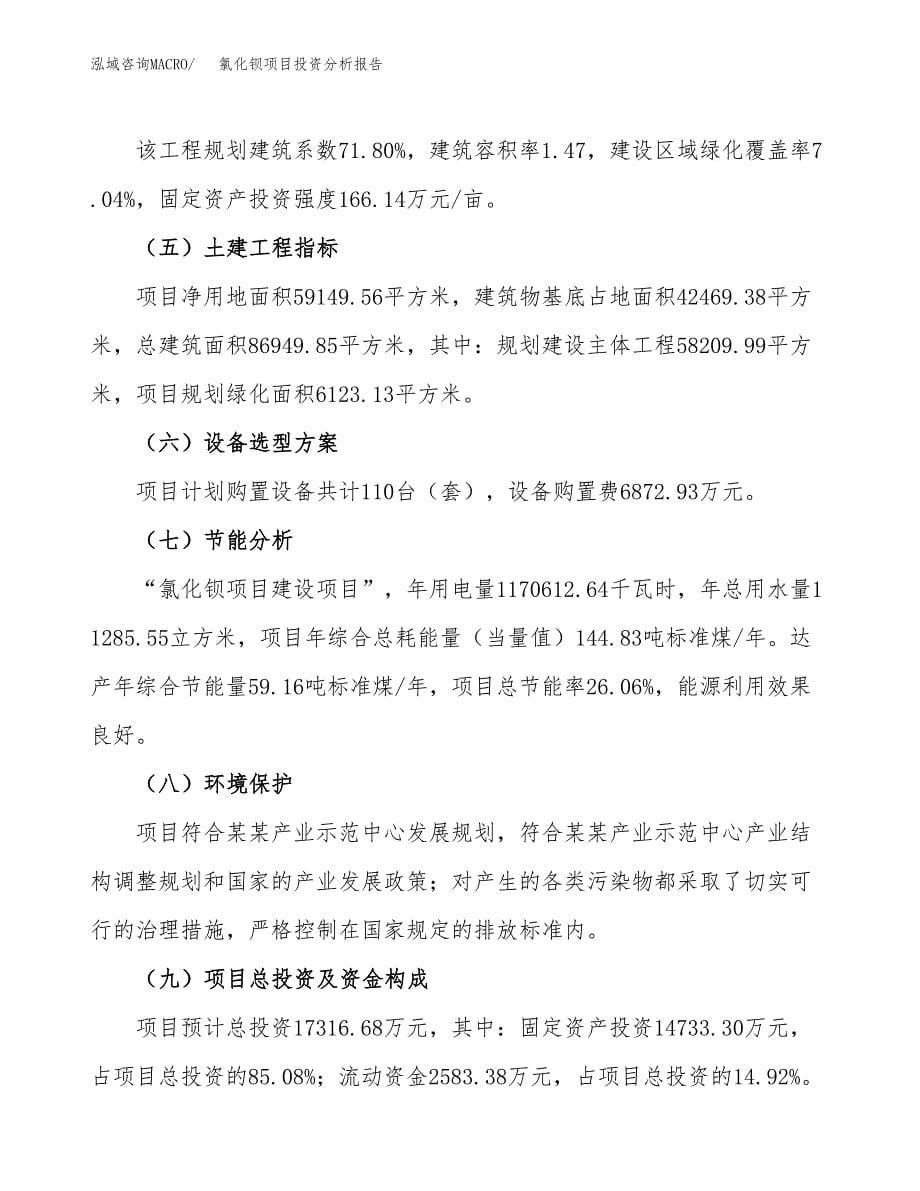 泓域咨询MACRO/　氯化钡项目投资分析报告

该工程规划建筑系数71.80%，建筑容积率1.47，建设区域绿化覆盖率7.04%，固定资产投资强度166.14万元/亩。

（五）土建工程指标

项目净用地面积59149.56平方米，建筑物基底占地面积42469.38平方米，总建筑面积86949.85平方米，其中：规划建设主体工程58209.99平方米，项目规划绿化面积6123.13平方米。

（六）设备选型方案

项目计划购置设备共计110台（套），设备购置费6872.93万元。

（七）节能分析

“氯化钡项目建设项目”，年用电量1170612.64千瓦时，年总用水量11285.55立方米，项目年综合总耗能量（当量值）144.83吨标准煤/年。达产年综合节能量59.16吨标准煤/年，项目总节能率26.06%，能源利用效果良好。

（八）环境保护

项目符合某某产业示范中心发展规划，符合某某产业示范中心产业结构调整规划和国家的产业发展政策；对产生的各类污染物都采取了切实可行的治理措施，严格控制在国家规定的排放标准内。

（九）项目总投资及资金构成

项目预计总投资17316.68万元，其中：固定资产投资14733.30万元，占项目总投资的85.08%；流动资金2583.38万元，占项目总投资的14.92%。